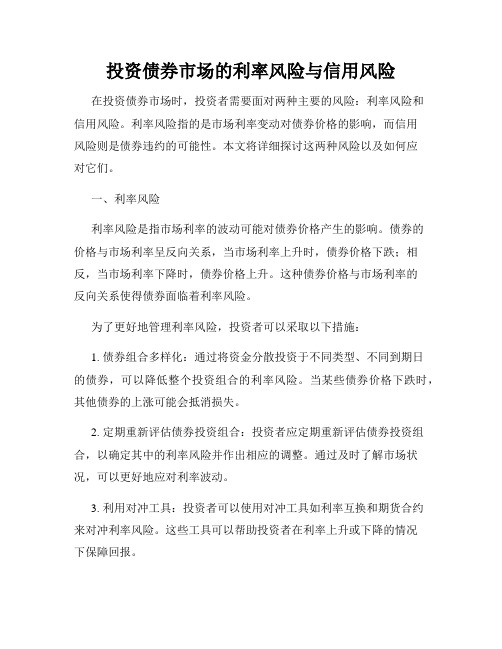 投资债券市场的利率风险与信用风险

在投资债券市场时，投资者需要面对两种主要的风险：利率风险和信用风险。利率风险指的是市场利率变动对债券价格的影响，而信用风险则是债券违约的可能性。本文将详细探讨这两种风险以及如何应对它们。

一、利率风险

利率风险是指市场利率的波动可能对债券价格产生的影响。债券的价格与市场利率呈反向关系，当市场利率上升时，债券价格下跌；相反，当市场利率下降时，债券价格上升。这种债券价格与市场利率的反向关系使得债券面临着利率风险。

为了更好地管理利率风险，投资者可以采取以下措施：

1. 债券组合多样化：通过将资金分散投资于不同类型、不同到期日的债券，可以降低整个投资组合的利率风险。当某些债券价格下跌时，其他债券的上涨可能会抵消损失。

2. 定期重新评估债券投资组合：投资者应定期重新评估债券投资组合，以确定其中的利率风险并作出相应的调整。通过及时了解市场状况，可以更好地应对利率波动。

3. 利用对冲工具：投资者可以使用对冲工具如利率互换和期货合约来对冲利率风险。这些工具可以帮助投资者在利率上升或下降的情况下保障回报。